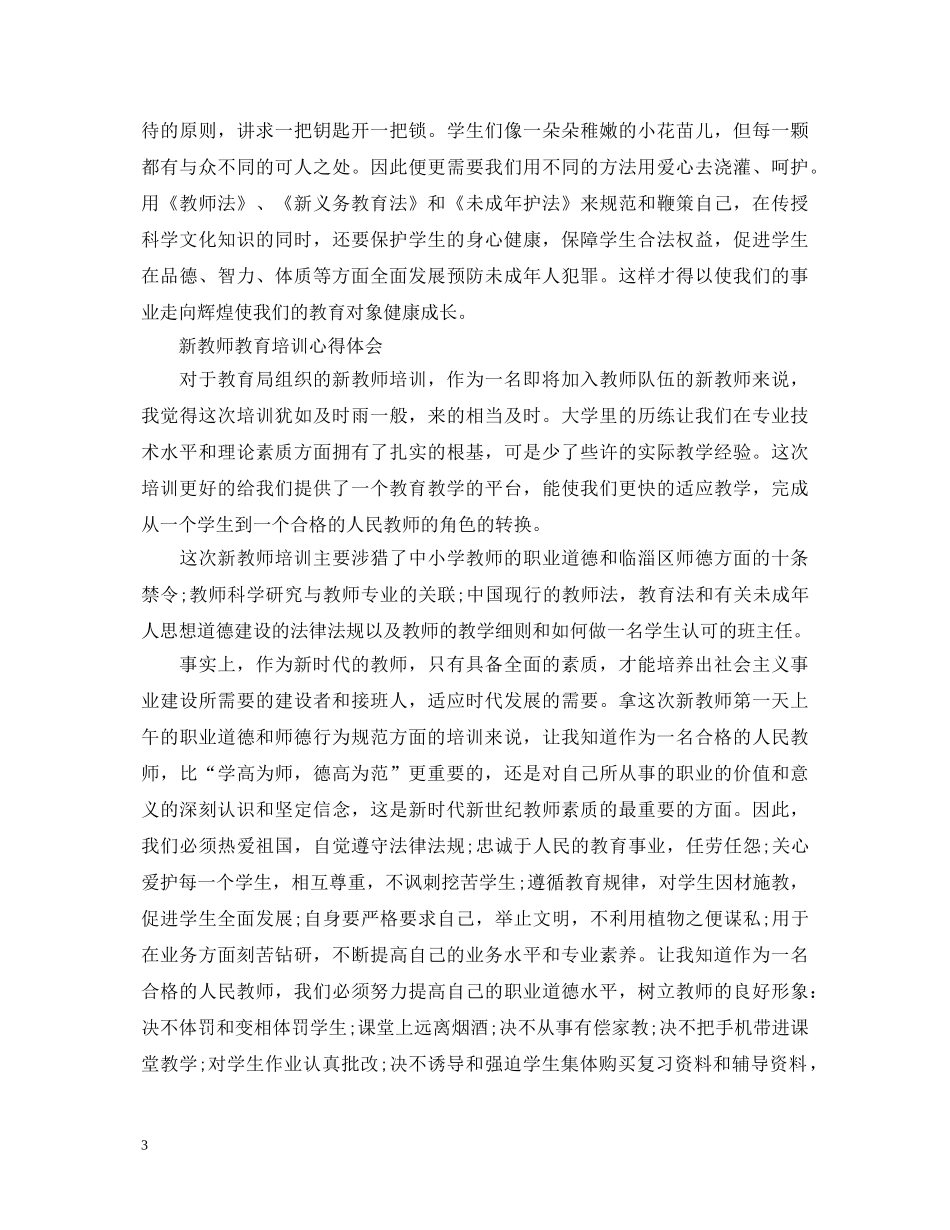 待的原则，讲求一把钥匙开一把锁。学生们像一朵朵稚嫩的小花苗儿，但每一颗都有与众不同的可人之处。因此便更需要我们用不同的方法用爱心去浇灌、呵护。用《教师法》、《新义务教育法》和《未成年护法》来规范和鞭策自己，在传授科学文化知识的同时，还要保护学生的身心健康，保障学生合法权益，促进学生在品德、智力、体质等方面全面发展预防未成年人犯罪。这样才得以使我们的事业走向辉煌使我们的教育对象健康成长。

新教师教育培训心得体会

对于教育局组织的新教师培训，作为一名即将加入教师队伍的新教师来说，我觉得这次培训犹如及时雨一般，来的相当及时。大学里的历练让我们在专业技术水平和理论素质方面拥有了扎实的根基，可是少了些许的实际教学经验。这次培训更好的给我们提供了一个教育教学的平台，能使我们更快的适应教学，完成从一个学生到一个合格的人民教师的角色的转换。

这次新教师培训主要涉猎了中小学教师的职业道德和临淄区师德方面的十条禁令;教师科学研究与教师专业的关联;中国现行的教师法，教育法和有关未成年人思想道德建设的法律法规以及教师的教学细则和如何做一名学生认可的班主任。

事实上，作为新时代的教师，只有具备全面的素质，才能培养出社会主义事业建设所需要的建设者和接班人，适应时代发展的需要。拿这次新教师第一天上午的职业道德和师德行为规范方面的培训来说，让我知道作为一名合格的人民教师，比“学高为师，德高为范”更重要的，还是对自己所从事的职业的价值和意义的深刻认识和坚定信念，这是新时代新世纪教师素质的最重要的方面。因此，我们必须热爱祖国，自觉遵守法律法规;忠诚于人民的教育事业，任劳任怨;关心爱护每一个学生，相互尊重，不讽刺挖苦学生;遵循教育规律，对学生因材施教，促进学生全面发展;自身要严格要求自己，举止文明，不利用植物之便谋私;用于在业务方面刻苦钻研，不断提高自己的业务水平和专业素养。让我知道作为一名合格的人民教师，我们必须努力提高自己的职业道德水平，树立教师的良好形象：决不体罚和变相体罚学生;课堂上远离烟酒;决不从事有偿家教;决不把手机带进课堂教学;对学生作业认真批改;决不诱导和强迫学生集体购买复习资料和辅导资料，

3